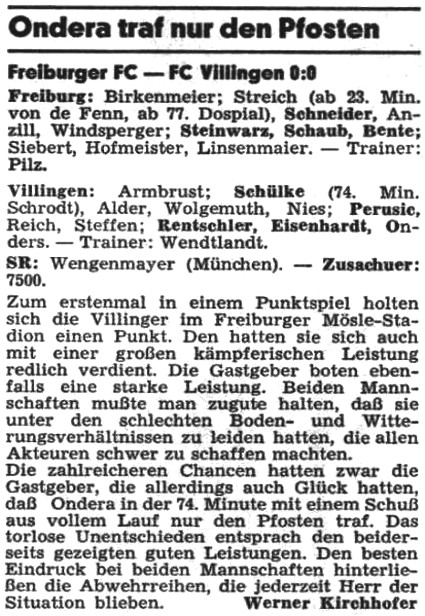 Ondera traf nur den Pfosten

Freiburger FC — FC Villingen 0:0

Freiburg: Birkenmeier; Streich (ab 23. Min. von de Fenn, ab 77. Dospial), Schneider, Anzill, Windsperger; Steinwarz, Schaub, Bente; Siebert, Hofmeister, Linsenmaier. — Trainer: Pilz.

Villingen: Armbrust; Schülke (74. Min. Schrodt), Alder, Wolgemuth, Nies; Perusic, Reich, Steffen; Rentschler, Eisenhardt, Onders. — Trainer: Wendtlandt.

SR: Wengenmayer (München). — Zusachuer: 7500.

Zum erstenmal in einem Punktspiel holten sich die Villinger im Freiburger Mösle-Stadion einen Punkt. Den hatten sie sich auch mit einer großen kämpferischen Leistung redlich verdient. Die Gastgeber boten ebenfalls eine starke Leistung. Beiden Mannschaften mußte man zugute halten, daß sie unter den schlechten Boden- und Witterungsverhältnissen zu leiden hatten, die allen Akteuren schwer zu schaffen machten.
Die zahlreicheren Chancen hatten zwar die Gastgeber, die allerdings auch Glück hatten, daß Ondera in der 74. Minute mit einem Schuß aus vollem Lauf nur den Pfosten traf. Das torlose Unentschieden entsprach den beiderseits gezeigten guten Leistungen. Den besten Eindruck bei beiden Mannschaften hinterließen die Abwehrreihen, die jederzeit Herr der Situation blieben. Werner Kirchhofer